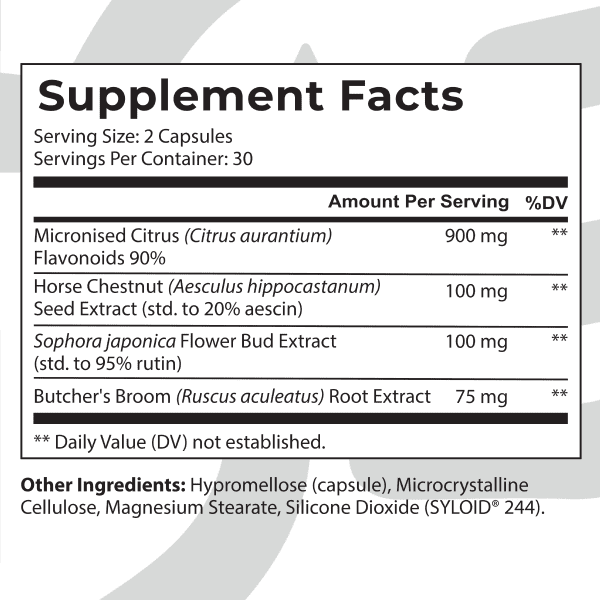 Supplement Facts

Serving Size: 2 Capsules
Servings Per Container: 30

|  | Amount Per Serving | %DV |
|---|---|---|
| Micronised Citrus (Citrus aurantium) Flavonoids 90% | 900 mg | ** |
| Horse Chestnut (Aesculus hippocastanum) Seed Extract (std. to 20% aescin) | 100 mg | ** |
| Sophora japonica Flower Bud Extract (std. to 95% rutin) | 100 mg | ** |
| Butcher's Broom (Ruscus aculeatus) Root Extract | 75 mg | ** |

** Daily Value (DV) not established.

Other Ingredients: Hypromellose (capsule), Microcrystalline Cellulose, Magnesium Stearate, Silicone Dioxide (SYLOID® 244).